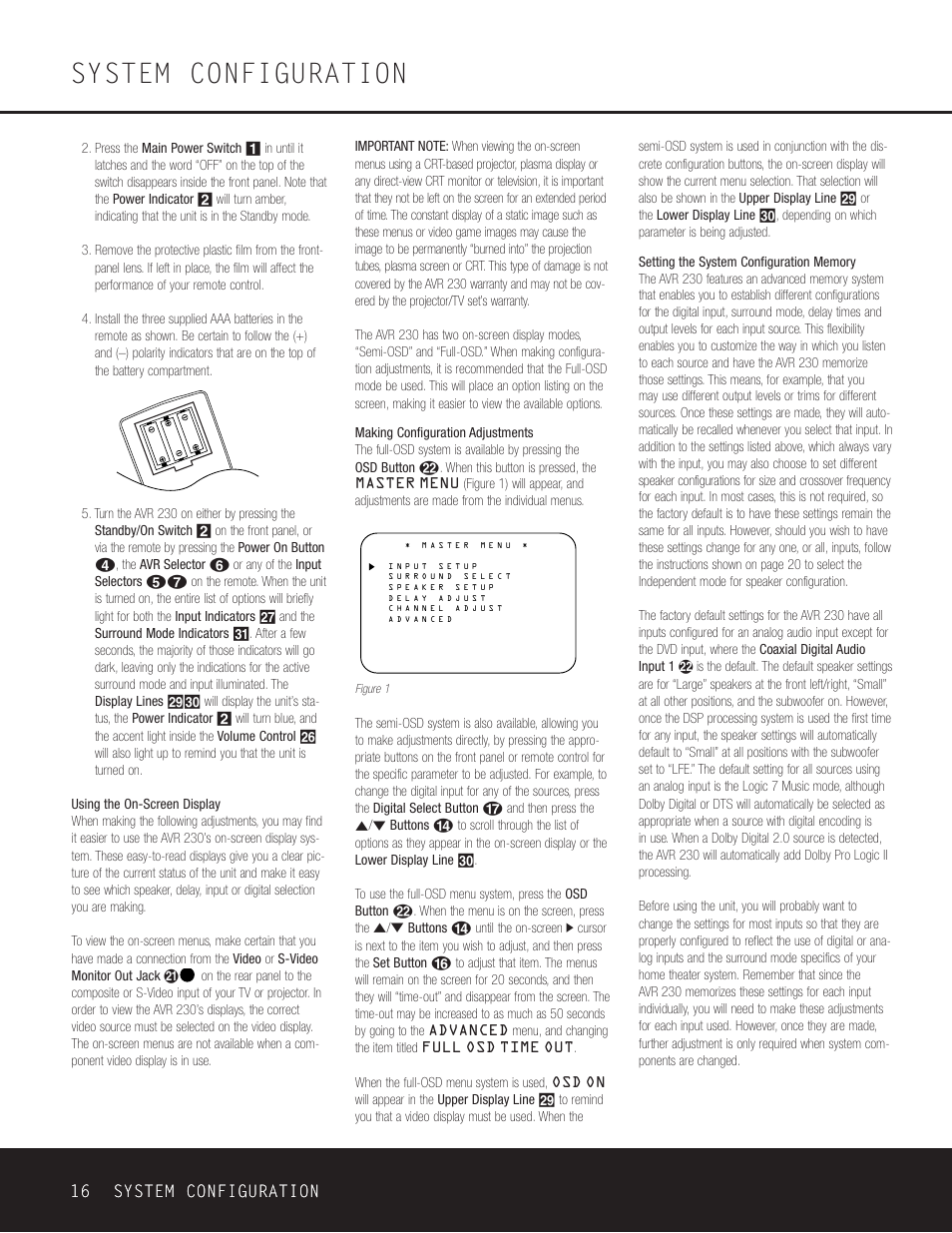 SYSTEM CONFIGURATION

2. Press the Main Power Switch 1 in until it latches and the word "OFF" on the top of the switch disappears inside the front panel. Note that the Power Indicator 2 will turn amber, indicating that the unit is in the Standby mode.

3. Remove the protective plastic film from the front-panel lens. If left in place, the film will affect the performance of your remote control.

4. Install the three supplied AAA batteries in the remote as shown. Be certain to follow the (+) and (–) polarity indicators that are on the top of the battery compartment.

5. Turn the AVR 230 on either by pressing the Standby/On Switch 2 on the front panel, or via the remote by pressing the Power On Button 4, the AVR Selector 6 or any of the Input Selectors 5 7 on the remote. When the unit is turned on, the entire list of options will briefly light for both the Input Indicators 27 and the Surround Mode Indicators 31. After a few seconds, the majority of those indicators will go dark, leaving only the indications for the active surround mode and input illuminated. The Display Lines 29 30 will display the unit's status, the Power Indicator 2 will turn blue, and the accent light inside the Volume Control 26 will also light up to remind you that the unit is turned on.

Using the On-Screen Display
When making the following adjustments, you may find it easier to use the AVR 230's on-screen display system. These easy-to-read displays give you a clear picture of the current status of the unit and make it easy to see which speaker, delay, input or digital selection you are making.

To view the on-screen menus, make certain that you have made a connection from the Video or S-Video Monitor Out Jack 21 on the rear panel to the composite or S-Video input of your TV or projector. In order to view the AVR 230's displays, the correct video source must be selected on the video display. The on-screen menus are not available when a component video display is in use.

IMPORTANT NOTE: When viewing the on-screen menus using a CRT-based projector, plasma display or any direct-view CRT monitor or television, it is important that they not be left on the screen for an extended period of time. The constant display of a static image such as these menus or video game images may cause the image to be permanently "burned into" the projection tubes, plasma screen or CRT. This type of damage is not covered by the AVR 230 warranty and may not be covered by the projector/TV set's warranty.

The AVR 230 has two on-screen display modes, "Semi-OSD" and "Full-OSD." When making configuration adjustments, it is recommended that the Full-OSD mode be used. This will place an option listing on the screen, making it easier to view the available options.

Making Configuration Adjustments
The full-OSD system is available by pressing the OSD Button 22. When this button is pressed, the MASTER MENU (Figure 1) will appear, and adjustments are made from the individual menus.

* MASTER MENU *
▶ INPUT SETUP
SURROUND SELECT
SPEAKER SETUP
DELAY ADJUST
CHANNEL ADJUST
ADVANCED

Figure 1

The semi-OSD system is also available, allowing you to make adjustments directly, by pressing the appropriate buttons on the front panel or remote control for the specific parameter to be adjusted. For example, to change the digital input for any of the sources, press the Digital Select Button 17 and then press the ▲/▼ Buttons 14 to scroll through the list of options as they appear in the on-screen display or the Lower Display Line 30.

To use the full-OSD menu system, press the OSD Button 22. When the menu is on the screen, press the ▲/▼ Buttons 14 until the on-screen ▶ cursor is next to the item you wish to adjust, and then press the Set Button 16 to adjust that item. The menus will remain on the screen for 20 seconds, and then they will "time-out" and disappear from the screen. The time-out may be increased to as much as 50 seconds by going to the ADVANCED menu, and changing the item titled FULL OSD TIME OUT.

When the full-OSD menu system is used, OSD ON will appear in the Upper Display Line 29 to remind you that a video display must be used. When the semi-OSD system is used in conjunction with the discrete configuration buttons, the on-screen display will show the current menu selection. That selection will also be shown in the Upper Display Line 29 or the Lower Display Line 30, depending on which parameter is being adjusted.

Setting the System Configuration Memory
The AVR 230 features an advanced memory system that enables you to establish different configurations for the digital input, surround mode, delay times and output levels for each input source. This flexibility enables you to customize the way in which you listen to each source and have the AVR 230 memorize those settings. This means, for example, that you may use different output levels or trims for different sources. Once these settings are made, they will automatically be recalled whenever you select that input. In addition to the settings listed above, which always vary with the input, you may also choose to set different speaker configurations for size and crossover frequency for each input. In most cases, this is not required, so the factory default is to have these settings remain the same for all inputs. However, should you wish to have these settings change for any one, or all, inputs, follow the instructions shown on page 20 to select the Independent mode for speaker configuration.

The factory default settings for the AVR 230 have all inputs configured for an analog audio input except for the DVD input, where the Coaxial Digital Audio Input 1 22 is the default. The default speaker settings are for "Large" speakers at the front left/right, "Small" at all other positions, and the subwoofer on. However, once the DSP processing system is used the first time for any input, the speaker settings will automatically default to "Small" at all positions with the subwoofer set to "LFE." The default setting for all sources using an analog input is the Logic 7 Music mode, although Dolby Digital or DTS will automatically be selected as appropriate when a source with digital encoding is in use. When a Dolby Digital 2.0 source is detected, the AVR 230 will automatically add Dolby Pro Logic II processing.

Before using the unit, you will probably want to change the settings for most inputs so that they are properly configured to reflect the use of digital or analog inputs and the surround mode specifics of your home theater system. Remember that since the AVR 230 memorizes these settings for each input individually, you will need to make these adjustments for each input used. However, once they are made, further adjustment is only required when system components are changed.

16 SYSTEM CONFIGURATION